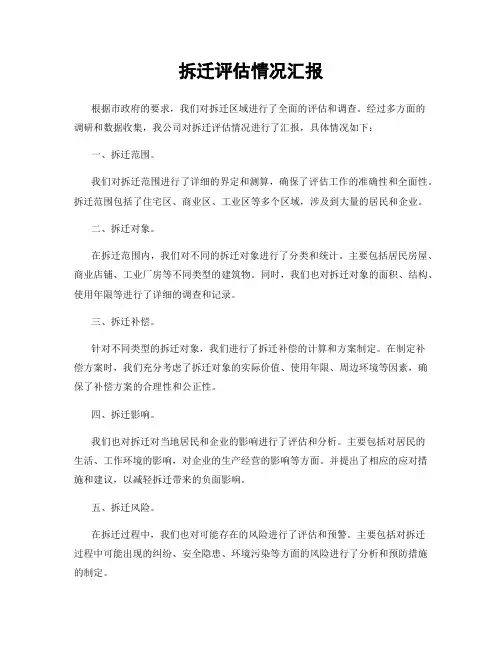 拆迁评估情况汇报

根据市政府的要求，我们对拆迁区域进行了全面的评估和调查。经过多方面的调研和数据收集，我公司对拆迁评估情况进行了汇报，具体情况如下：

一、拆迁范围。

我们对拆迁范围进行了详细的界定和测算，确保了评估工作的准确性和全面性。拆迁范围包括了住宅区、商业区、工业区等多个区域，涉及到大量的居民和企业。

二、拆迁对象。

在拆迁范围内，我们对不同的拆迁对象进行了分类和统计。主要包括居民房屋、商业店铺、工业厂房等不同类型的建筑物。同时，我们也对拆迁对象的面积、结构、使用年限等进行了详细的调查和记录。

三、拆迁补偿。

针对不同类型的拆迁对象，我们进行了拆迁补偿的计算和方案制定。在制定补偿方案时，我们充分考虑了拆迁对象的实际价值、使用年限、周边环境等因素，确保了补偿方案的合理性和公正性。

四、拆迁影响。

我们也对拆迁对当地居民和企业的影响进行了评估和分析。主要包括对居民的生活、工作环境的影响，对企业的生产经营的影响等方面。并提出了相应的应对措施和建议，以减轻拆迁带来的负面影响。

五、拆迁风险。

在拆迁过程中，我们也对可能存在的风险进行了评估和预警。主要包括对拆迁过程中可能出现的纠纷、安全隐患、环境污染等方面的风险进行了分析和预防措施的制定。